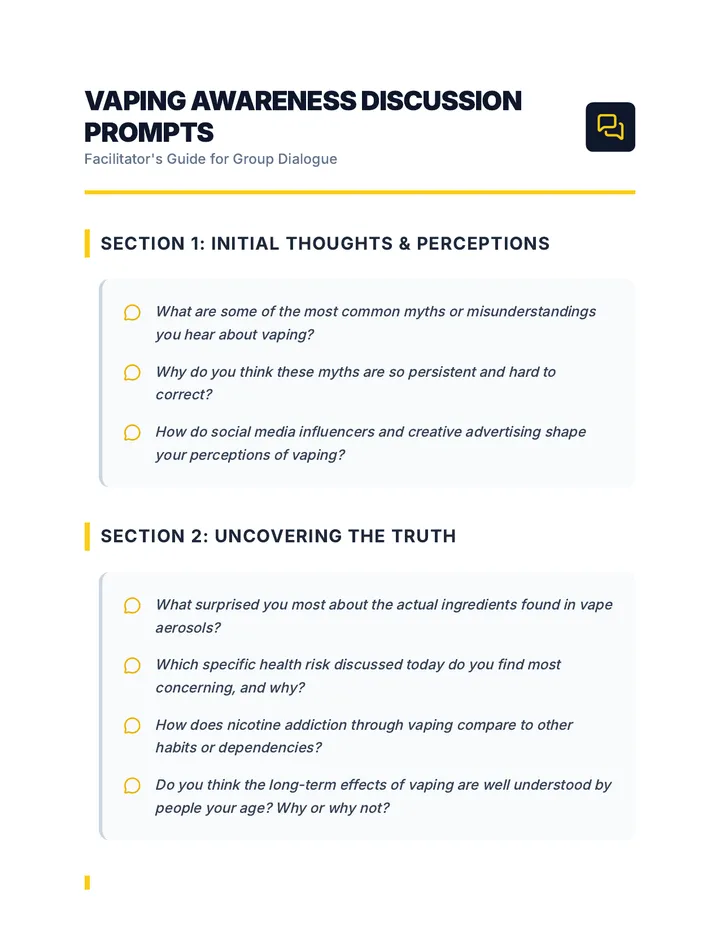 VAPING AWARENESS DISCUSSION PROMPTS

Facilitator's Guide for Group Dialogue

SECTION 1: INITIAL THOUGHTS & PERCEPTIONS

What are some of the most common myths or misunderstandings you hear about vaping?

Why do you think these myths are so persistent and hard to correct?

How do social media influencers and creative advertising shape your perceptions of vaping?

SECTION 2: UNCOVERING THE TRUTH

What surprised you most about the actual ingredients found in vape aerosols?

Which specific health risk discussed today do you find most concerning, and why?

How does nicotine addiction through vaping compare to other habits or dependencies?

Do you think the long-term effects of vaping are well understood by people your age? Why or why not?